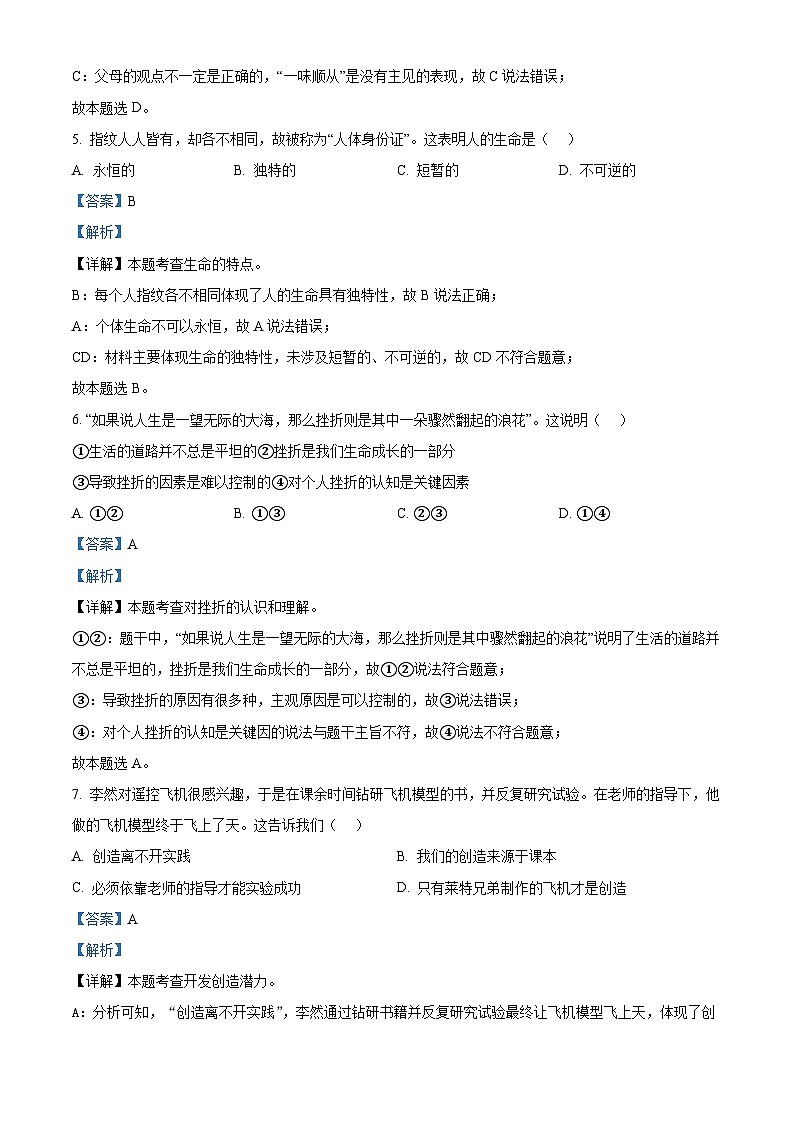 C：父母的观点不一定是正确的，“一味顺从”是没有主见的表现，故 C 说法错误；

故本题选 D。

5. 指纹人人皆有，却各不相同，故被称为“人体身份证”。这表明人的生命是（　）

A. 永恒的　　B. 独特的　　C. 短暂的　　D. 不可逆的

【答案】B

【解析】

【详解】本题考查生命的特点。

B：每个人指纹各不相同体现了人的生命具有独特性，故 B 说法正确；

A：个体生命不可以永恒，故 A 说法错误；

CD：材料主要体现生命的独特性，未涉及短暂的、不可逆的，故 CD 不符合题意；

故本题选 B。

6. “如果说人生是一望无际的大海，那么挫折则是其中一朵骤然翻起的浪花”。这说明（　）

①生活的道路并不总是平坦的②挫折是我们生命成长的一部分

③导致挫折的因素是难以控制的④对个人挫折的认知是关键因素

A. ①②　　B. ①③　　C. ②③　　D. ①④

【答案】A

【解析】

【详解】本题考查对挫折的认识和理解。

①②：题干中，“如果说人生是一望无际的大海，那么挫折则是其中骤然翻起的浪花”说明了生活的道路并不总是平坦的，挫折是我们生命成长的一部分，故①②说法符合题意；

③：导致挫折的原因有很多种，主观原因是可以控制的，故③说法错误；

④：对个人挫折的认知是关键因的说法与题干主旨不符，故④说法不符合题意；

故本题选 A。

7. 李然对遥控飞机很感兴趣，于是在课余时间钻研飞机模型的书，并反复研究试验。在老师的指导下，他做的飞机模型终于飞上了天。这告诉我们（　）

A. 创造离不开实践　　B. 我们的创造来源于课本

C. 必须依靠老师的指导才能实验成功　　D. 只有莱特兄弟制作的飞机才是创造

【答案】A

【解析】

【详解】本题考查开发创造潜力。

A：分析可知，“创造离不开实践”，李然通过钻研书籍并反复研究试验最终让飞机模型飞上天，体现了创